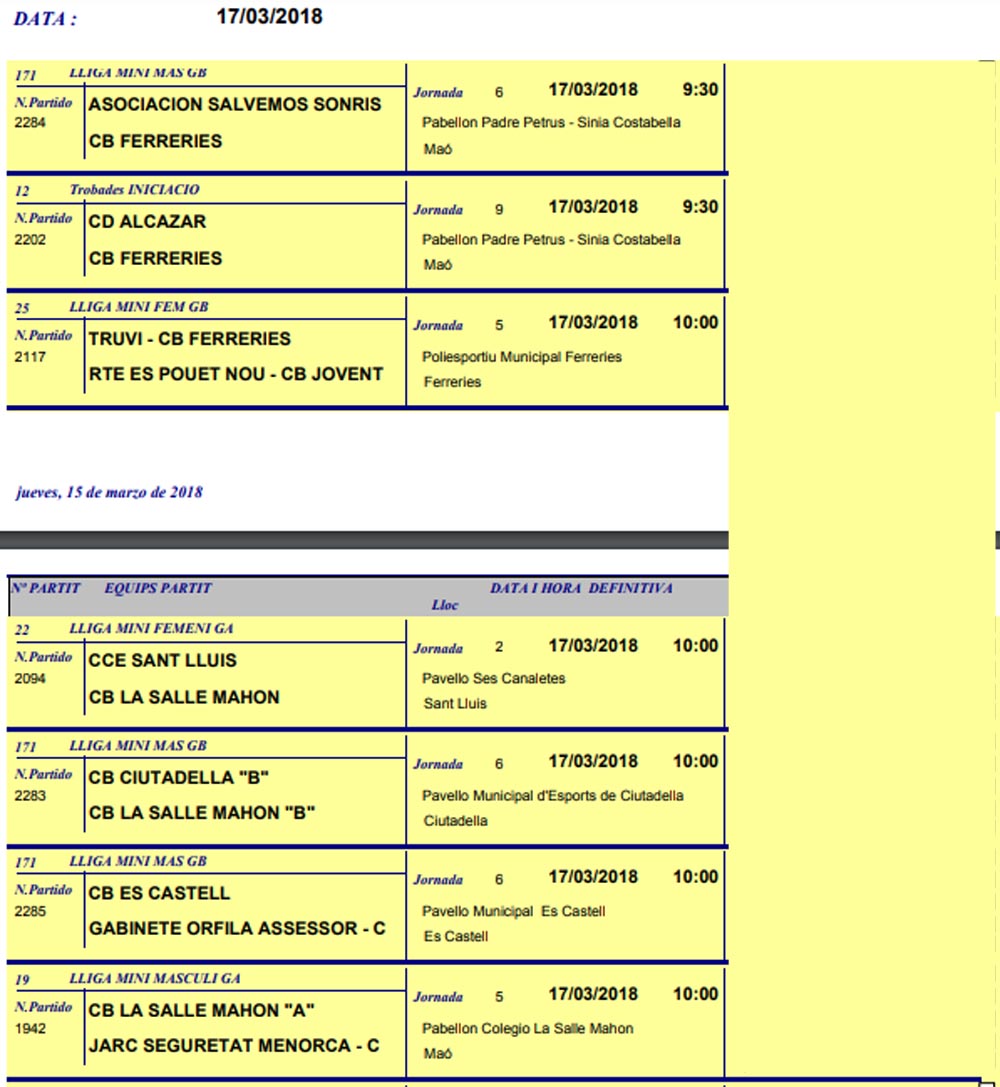 DATA : 17/03/2018

171 LLIGA MINI MAS GB
N.Partido 2284
ASOCIACION SALVEMOS SONRIS
CB FERRERIES
Jornada 6 17/03/2018 9:30
Pabellon Padre Petrus - Sinia Costabella
Maó

12 Trobades INICIACIO
N.Partido 2202
CD ALCAZAR
CB FERRERIES
Jornada 9 17/03/2018 9:30
Pabellon Padre Petrus - Sinia Costabella
Maó

25 LLIGA MINI FEM GB
N.Partido 2117
TRUVI - CB FERRERIES
RTE ES POUET NOU - CB JOVENT
Jornada 5 17/03/2018 10:00
Poliesportiu Municipal Ferreries
Ferreries

jueves, 15 de marzo de 2018

Nº PARTIT EQUIPS PARTIT DATA I HORA DEFINITIVA
Lloc

22 LLIGA MINI FEMENI GA
N.Partido 2094
CCE SANT LLUIS
CB LA SALLE MAHON
Jornada 2 17/03/2018 10:00
Pavello Ses Canaletes
Sant Lluis

171 LLIGA MINI MAS GB
N.Partido 2283
CB CIUTADELLA "B"
CB LA SALLE MAHON "B"
Jornada 6 17/03/2018 10:00
Pavello Municipal d'Esports de Ciutadella
Ciutadella

171 LLIGA MINI MAS GB
N.Partido 2285
CB ES CASTELL
GABINETE ORFILA ASSESSOR - C
Jornada 6 17/03/2018 10:00
Pavello Municipal Es Castell
Es Castell

19 LLIGA MINI MASCULI GA
N.Partido 1942
CB LA SALLE MAHON "A"
JARC SEGURETAT MENORCA - C
Jornada 5 17/03/2018 10:00
Pabellon Colegio La Salle Mahon
Maó